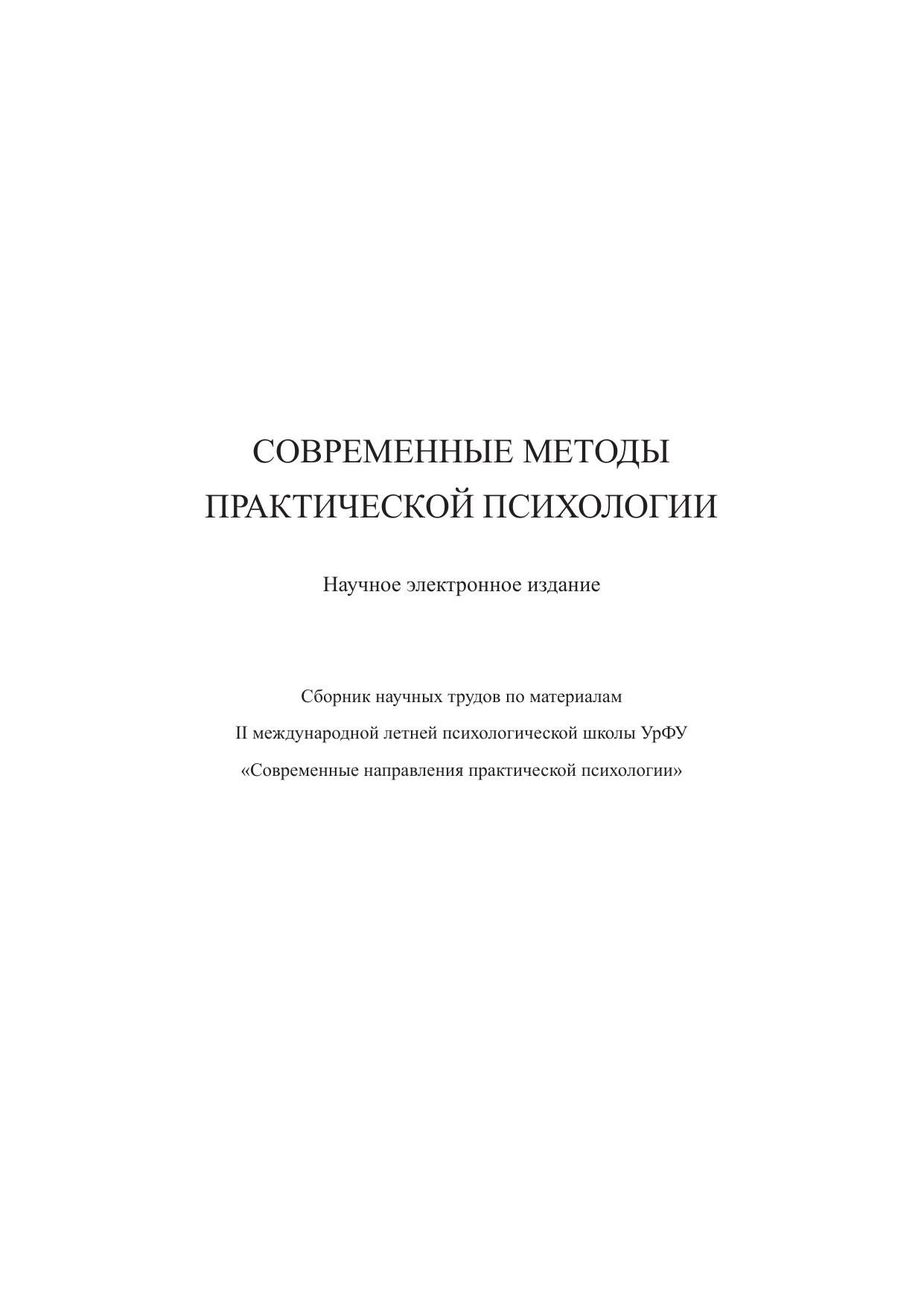 СОВРЕМЕННЫЕ МЕТОДЫ
ПРАКТИЧЕСКОЙ ПСИХОЛОГИИ

Научное электронное издание

Сборник научных трудов по материалам
II международной летней психологической школы УрФУ
«Современные направления практической психологии»